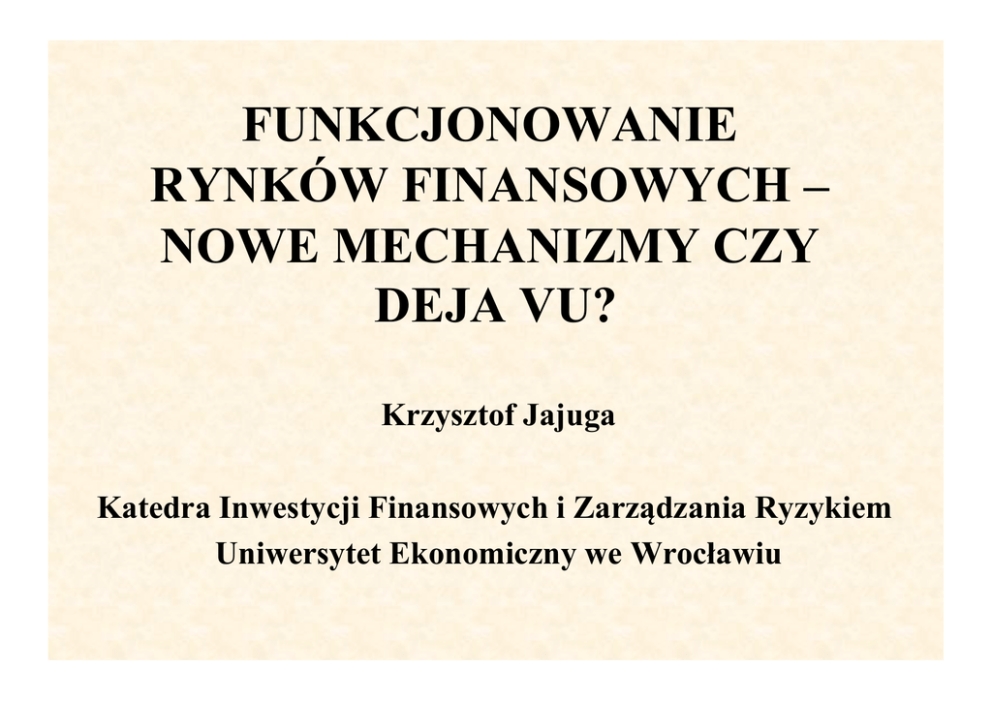 FUNKCJONOWANIE RYNKÓW FINANSOWYCH – NOWE MECHANIZMY CZY DEJA VU?

Krzysztof Jajuga

Katedra Inwestycji Finansowych i Zarządzania Ryzykiem
Uniwersytet Ekonomiczny we Wrocławiu